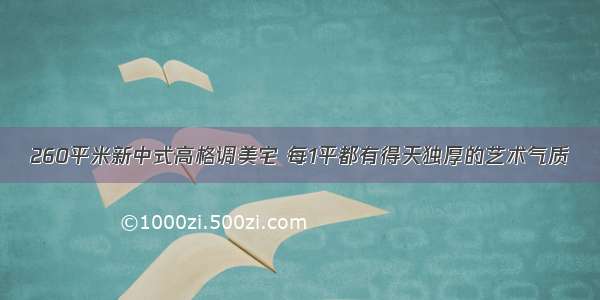 260平米新中式高格调美宅 每1平都有得天独厚的艺术气质

©1000zi.500zi.com